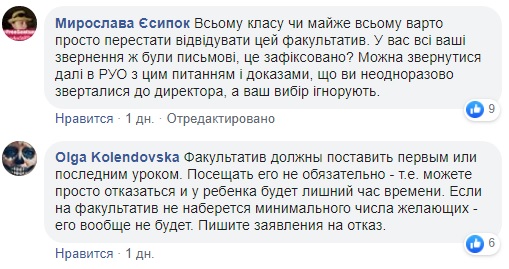 Мирослава Єсипок Всьому класу чи майже всьому варто просто перестати відвідувати цей факультатив. У вас всі ваші звернення ж були письмові, це зафіксовано? Можна звернутися далі в РУО з цим питанням і доказами, що ви неодноразово зверталися до директора, а ваш вибір ігнорують.

9

Нравится · 1 дн. · Отредактировано

Olga Kolendovska Факультатив должны поставить первым или последним уроком. Посещать его не обязательно - т.е. можете просто отказаться и у ребенка будет лишний час времени. Если на факультатив не наберется минимального числа желающих - его вообще не будет. Пишите заявления на отказ.

6

Нравится · 1 дн.